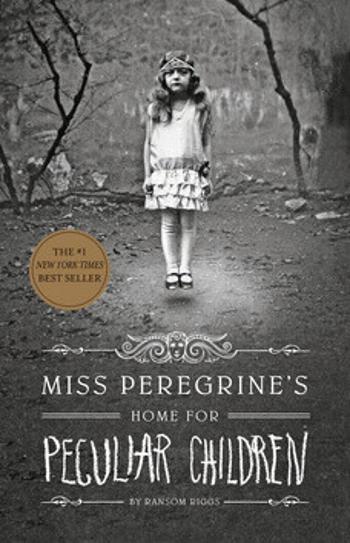 THE #1
NEW YORK TIMES
BEST SELLER

MISS PEREGRINE'S
HOME FOR
PECULIAR CHILDREN
BY RANSOM RIGGS